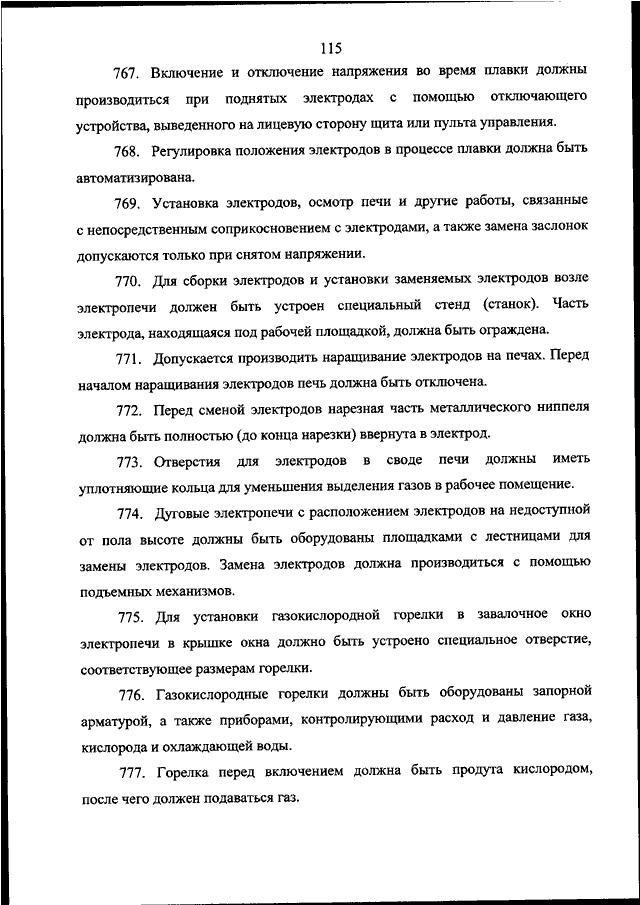 115

767. Включение и отключение напряжения во время плавки должны производиться при поднятых электродах с помощью отключающего устройства, выведенного на лицевую сторону щита или пульта управления.

768. Регулировка положения электродов в процессе плавки должна быть автоматизирована.

769. Установка электродов, осмотр печи и другие работы, связанные с непосредственным соприкосновением с электродами, а также замена заслонок допускаются только при снятом напряжении.

770. Для сборки электродов и установки заменяемых электродов возле электропечи должен быть устроен специальный стенд (станок). Часть электрода, находящаяся под рабочей площадкой, должна быть ограждена.

771. Допускается производить наращивание электродов на печах. Перед началом наращивания электродов печь должна быть отключена.

772. Перед сменой электродов нарезная часть металлического ниппеля должна быть полностью (до конца нарезки) ввернута в электрод.

773. Отверстия для электродов в своде печи должны иметь уплотняющие кольца для уменьшения выделения газов в рабочее помещение.

774. Дуговые электропечи с расположением электродов на недоступной от пола высоте должны быть оборудованы площадками с лестницами для замены электродов. Замена электродов должна производиться с помощью подъемных механизмов.

775. Для установки газокислородной горелки в завалочное окно электропечи в крышке окна должно быть устроено специальное отверстие, соответствующее размерам горелки.

776. Газокислородные горелки должны быть оборудованы запорной арматурой, а также приборами, контролирующими расход и давление газа, кислорода и охлаждающей воды.

777. Горелка перед включением должна быть продута кислородом, после чего должен подаваться газ.